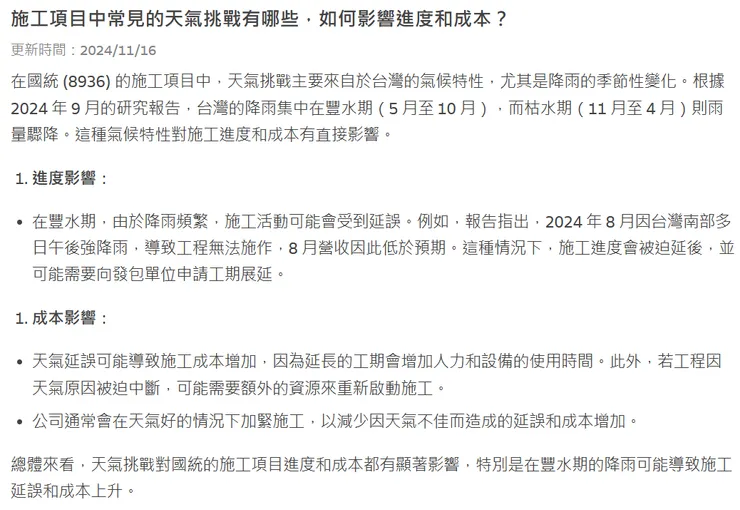 施工項目中常見的天氣挑戰有哪些，如何影響進度和成本？

更新時間：2024/11/16

在國統 (8936) 的施工項目中，天氣挑戰主要來自於台灣的氣候特性，尤其是降雨的季節性變化。根據 2024 年 9 月的研究報告，台灣的降雨集中在豐水期（5 月至 10 月），而枯水期（11 月至 4 月）則雨量驟降。這種氣候特性對施工進度和成本有直接影響。

1. 進度影響：

• 在豐水期，由於降雨頻繁，施工活動可能會受到延誤。例如，報告指出，2024 年 8 月因台灣南部多日午後強降雨，導致工程無法施作，8 月營收因此低於預期。這種情況下，施工進度會被迫延後，並可能需要向發包單位申請工期展延。

1. 成本影響：

• 天氣延誤可能導致施工成本增加，因為延長的工期會增加人力和設備的使用時間。此外，若工程因天氣原因被迫中斷，可能需要額外的資源來重新啟動施工。
• 公司通常會在天氣好的情況下加緊施工，以減少因天氣不佳而造成的延誤和成本增加。

總體來看，天氣挑戰對國統的施工項目進度和成本都有顯著影響，特別是在豐水期的降雨可能導致施工延誤和成本上升。